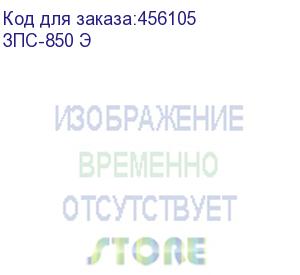 Код для заказа:456105
ЗПС-850 Э

ИЗОБРАЖЕНИЕ
ВРЕМЕННО
ОТСУТСТВУЕТ

STORE